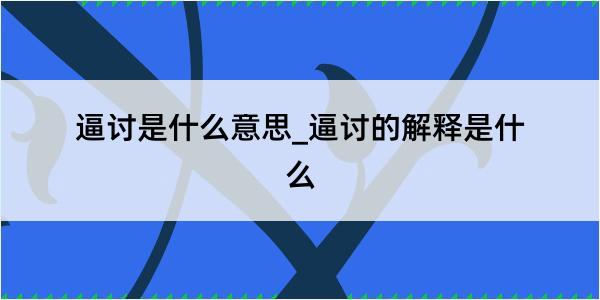 逼讨是什么意思_逼讨的解释是什么